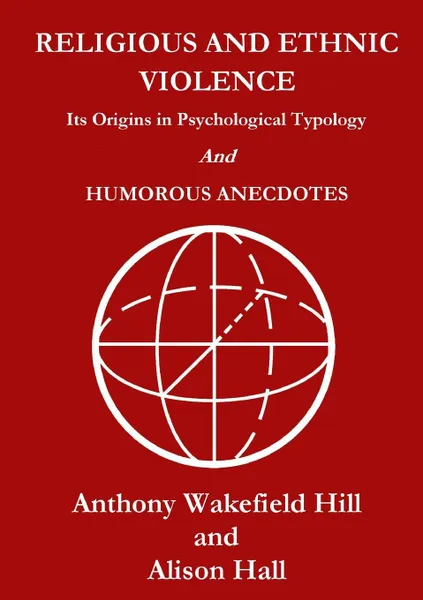 RELIGIOUS AND ETHNIC VIOLENCE

Its Origins in Psychological Typology

And

HUMOROUS ANECDOTES

Anthony Wakefield Hill
and
Alison Hall